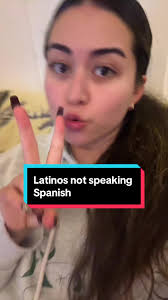 Latinos not speaking Spanish